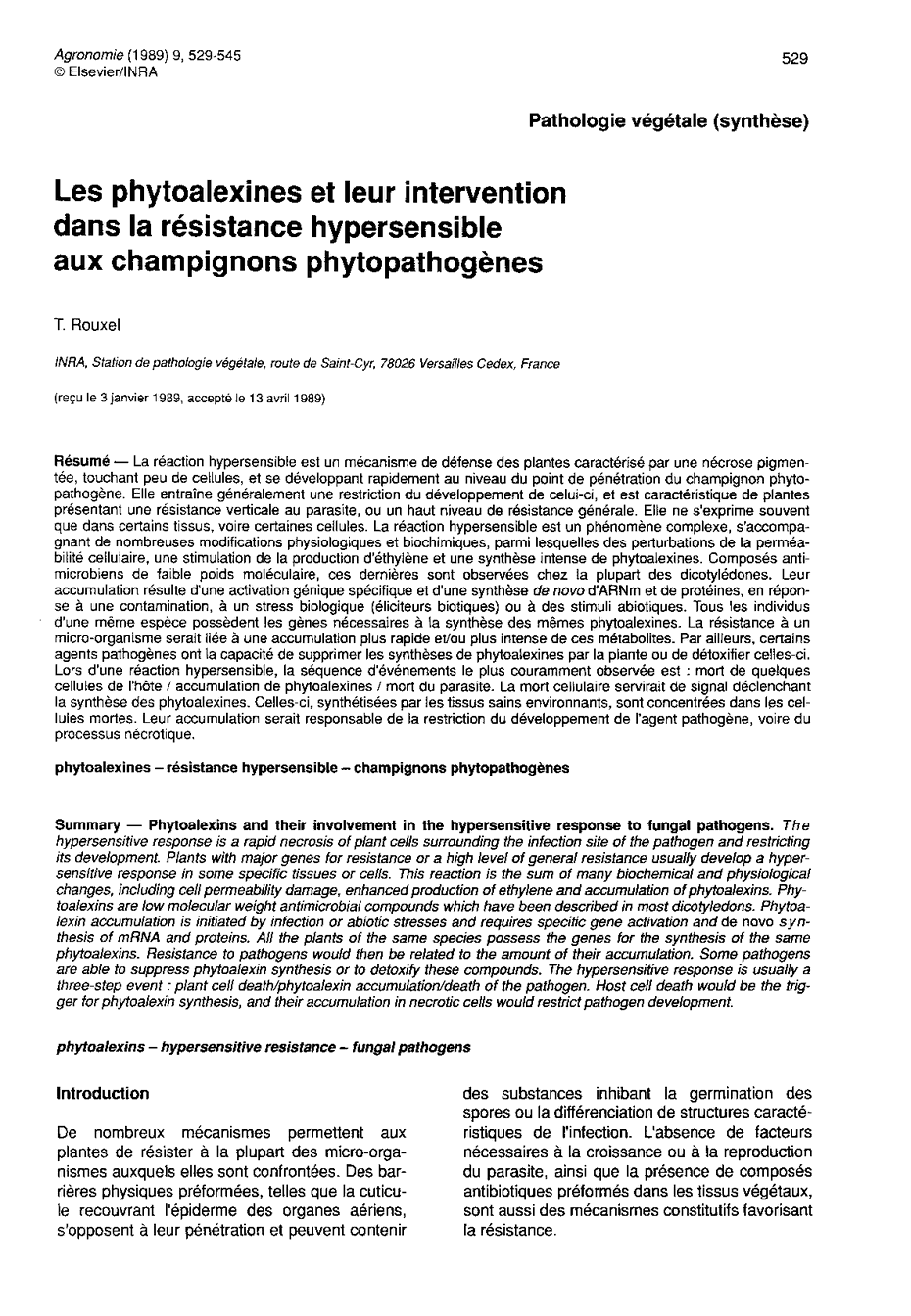 Agronomie (1989) 9, 529-545
© Elsevier/INRA

529

Pathologie végétale (synthèse)

Les phytoalexines et leur intervention dans la résistance hypersensible aux champignons phytopathogènes

T. Rouxel

INRA, Station de pathologie végétale, route de Saint-Cyr, 78026 Versailles Cedex, France

(reçu le 3 janvier 1989, accepté le 13 avril 1989)

Résumé — La réaction hypersensible est un mécanisme de défense des plantes caractérisé par une nécrose pigmentée, touchant peu de cellules, et se développant rapidement au niveau du point de pénétration du champignon phytopathogène. Elle entraîne généralement une restriction du développement de celui-ci, et est caractéristique de plantes présentant une résistance verticale au parasite, ou un haut niveau de résistance générale. Elle ne s'exprime souvent que dans certains tissus, voire certaines cellules. La réaction hypersensible est un phénomène complexe, s'accompagnant de nombreuses modifications physiologiques et biochimiques, parmi lesquelles des perturbations de la perméabilité cellulaire, une stimulation de la production d'éthylène et une synthèse intense de phytoalexines. Composés antimicrobiens de faible poids moléculaire, ces dernières sont observées chez la plupart des dicotylédones. Leur accumulation résulte d'une activation génique spécifique et d'une synthèse de novo d'ARNm et de protéines, en réponse à une contamination, à un stress biologique (éliciteurs biotiques) ou à des stimuli abiotiques. Tous les individus d'une même espèce possèdent les gènes nécessaires à la synthèse des mêmes phytoalexines. La résistance à un micro-organisme serait liée à une accumulation plus rapide et/ou plus intense de ces métabolites. Par ailleurs, certains agents pathogènes ont la capacité de supprimer les synthèses de phytoalexines par la plante ou de détoxifier celles-ci. Lors d'une réaction hypersensible, la séquence d'événements le plus couramment observée est : mort de quelques cellules de l'hôte / accumulation de phytoalexines / mort du parasite. La mort cellulaire servirait de signal déclenchant la synthèse des phytoalexines. Celles-ci, synthétisées par les tissus sains environnants, sont concentrées dans les cellules mortes. Leur accumulation serait responsable de la restriction du développement de l'agent pathogène, voire du processus nécrotique.

phytoalexines – résistance hypersensible – champignons phytopathogènes

Summary — Phytoalexins and their involvement in the hypersensitive response to fungal pathogens. The hypersensitive response is a rapid necrosis of plant cells surrounding the infection site of the pathogen and restricting its development. Plants with major genes for resistance or a high level of general resistance usually develop a hypersensitive response in some specific tissues or cells. This reaction is the sum of many biochemical and physiological changes, including cell permeability damage, enhanced production of ethylene and accumulation of phytoalexins. Phytoalexins are low molecular weight antimicrobial compounds which have been described in most dicotyledons. Phytoalexin accumulation is initiated by infection or abiotic stresses and requires specific gene activation and de novo synthesis of mRNA and proteins. All the plants of the same species possess the genes for the synthesis of the same phytoalexins. Resistance to pathogens would then be related to the amount of their accumulation. Some pathogens are able to suppress phytoalexin synthesis or to detoxify these compounds. The hypersensitive response is usually a three-step event : plant cell death/phytoalexin accumulation/death of the pathogen. Host cell death would be the trigger for phytoalexin synthesis, and their accumulation in necrotic cells would restrict pathogen development.

phytoalexins – hypersensitive resistance – fungal pathogens

Introduction

De nombreux mécanismes permettent aux plantes de résister à la plupart des micro-organismes auxquels elles sont confrontées. Des barrières physiques préformées, telles que la cuticule recouvrant l'épiderme des organes aériens, s'opposent à leur pénétration et peuvent contenir des substances inhibant la germination des spores ou la différenciation de structures caractéristiques de l'infection. L'absence de facteurs nécessaires à la croissance ou à la reproduction du parasite, ainsi que la présence de composés antibiotiques préformés dans les tissus végétaux, sont aussi des mécanismes constitutifs favorisant la résistance.